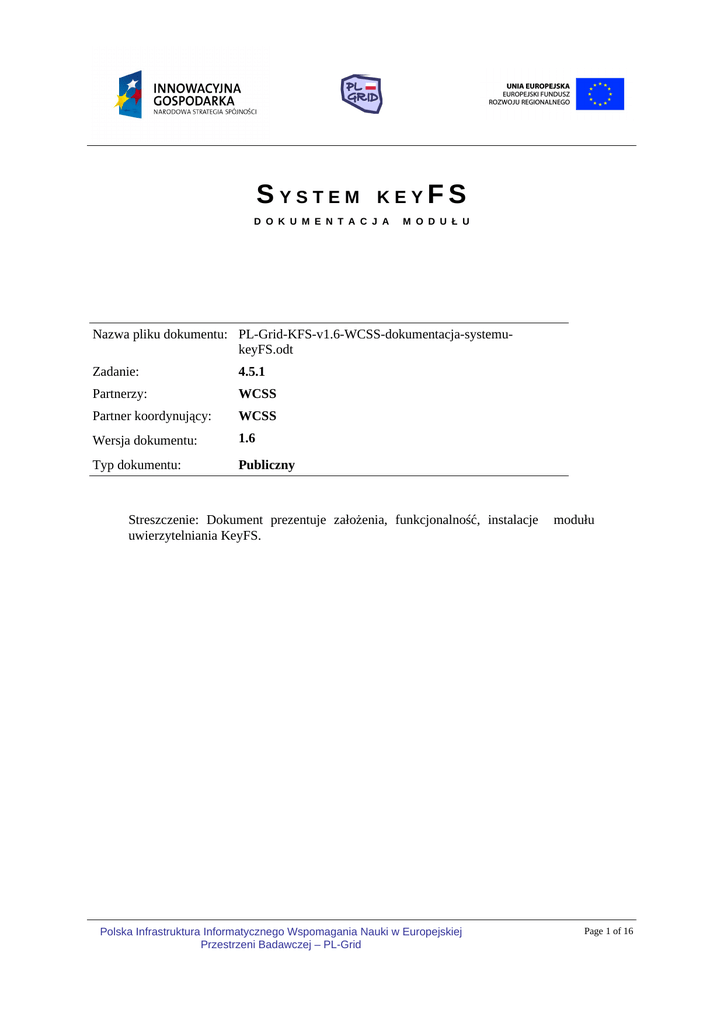 INNOWACYJNA
GOSPODARKA
NARODOWA STRATEGIA SPÓJNOŚCI

PL
GRID

UNIA EUROPEJSKA
EUROPEJSKI FUNDUSZ
ROZWOJU REGIONALNEGO

SYSTEM KEYFS

DOKUMENTACJA MODUŁU

Nazwa pliku dokumentu: PL-Grid-KFS-v1.6-WCSS-dokumentacja-systemu-keyFS.odt
Zadanie: 4.5.1
Partnerzy: WCSS
Partner koordynujący: WCSS
Wersja dokumentu: 1.6
Typ dokumentu: Publiczny

Streszczenie: Dokument prezentuje założenia, funkcjonalność, instalacje modułu uwierzytelniania KeyFS.

Polska Infrastruktura Informatycznego Wspomagania Nauki w Europejskiej Przestrzeni Badawczej – PL-Grid

Page 1 of 16